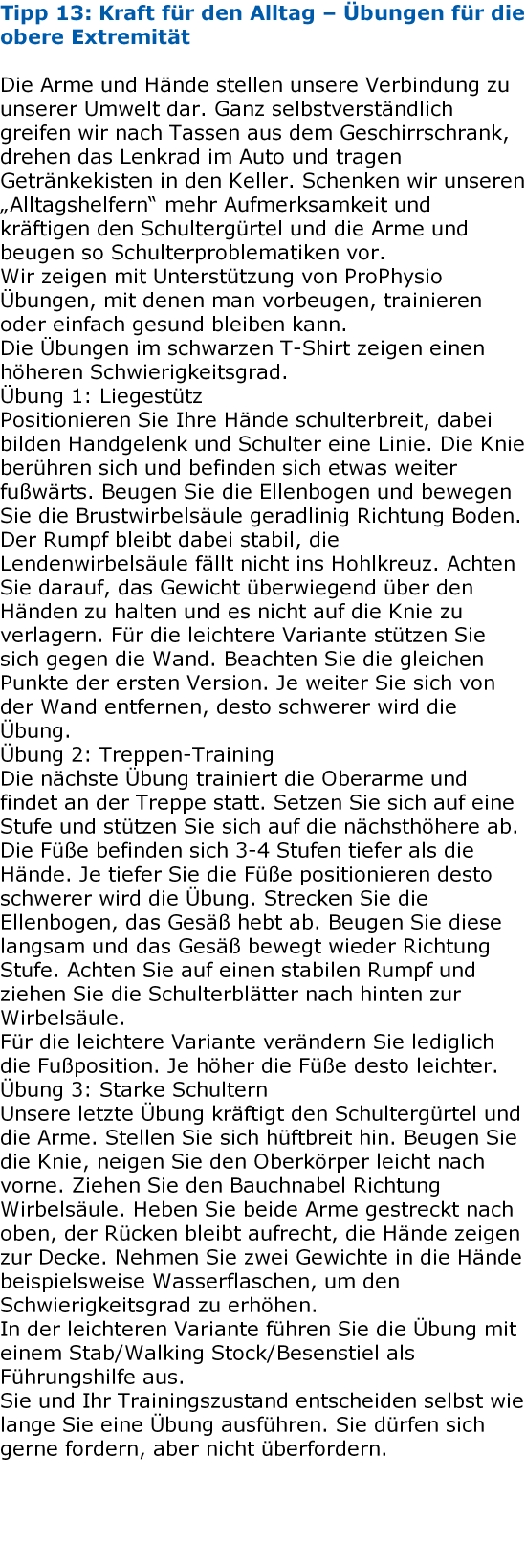 Tipp 13: Kraft für den Alltag – Übungen für die obere Extremität

Die Arme und Hände stellen unsere Verbindung zu unserer Umwelt dar. Ganz selbstverständlich greifen wir nach Tassen aus dem Geschirrschrank, drehen das Lenkrad im Auto und tragen Getränkekisten in den Keller. Schenken wir unseren „Alltagshelfern“ mehr Aufmerksamkeit und kräftigen den Schultergürtel und die Arme und beugen so Schulterproblematiken vor.
Wir zeigen mit Unterstützung von ProPhysio Übungen, mit denen man vorbeugen, trainieren oder einfach gesund bleiben kann.
Die Übungen im schwarzen T-Shirt zeigen einen höheren Schwierigkeitsgrad.
Übung 1: Liegestütz
Positionieren Sie Ihre Hände schulterbreit, dabei bilden Handgelenk und Schulter eine Linie. Die Knie berühren sich und befinden sich etwas weiter fußwärts. Beugen Sie die Ellenbogen und bewegen Sie die Brustwirbelsäule geradlinig Richtung Boden. Der Rumpf bleibt dabei stabil, die Lendenwirbelsäule fällt nicht ins Hohlkreuz. Achten Sie darauf, das Gewicht überwiegend über den Händen zu halten und es nicht auf die Knie zu verlagern. Für die leichtere Variante stützen Sie sich gegen die Wand. Beachten Sie die gleichen Punkte der ersten Version. Je weiter Sie sich von der Wand entfernen, desto schwerer wird die Übung.
Übung 2: Treppen-Training
Die nächste Übung trainiert die Oberarme und findet an der Treppe statt. Setzen Sie sich auf eine Stufe und stützen Sie sich auf die nächsthöhere ab. Die Füße befinden sich 3-4 Stufen tiefer als die Hände. Je tiefer Sie die Füße positionieren desto schwerer wird die Übung. Strecken Sie die Ellenbogen, das Gesäß hebt ab. Beugen Sie diese langsam und das Gesäß bewegt wieder Richtung Stufe. Achten Sie auf einen stabilen Rumpf und ziehen Sie die Schulterblätter nach hinten zur Wirbelsäule.
Für die leichtere Variante verändern Sie lediglich die Fußposition. Je höher die Füße desto leichter.
Übung 3: Starke Schultern
Unsere letzte Übung kräftigt den Schultergürtel und die Arme. Stellen Sie sich hüftbreit hin. Beugen Sie die Knie, neigen Sie den Oberkörper leicht nach vorne. Ziehen Sie den Bauchnabel Richtung Wirbelsäule. Heben Sie beide Arme gestreckt nach oben, der Rücken bleibt aufrecht, die Hände zeigen zur Decke. Nehmen Sie zwei Gewichte in die Hände beispielsweise Wasserflaschen, um den Schwierigkeitsgrad zu erhöhen.
In der leichteren Variante führen Sie die Übung mit einem Stab/Walking Stock/Besenstiel als Führungshilfe aus.
Sie und Ihr Trainingszustand entscheiden selbst wie lange Sie eine Übung ausführen. Sie dürfen sich gerne fordern, aber nicht überfordern.